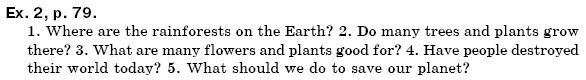 Ex. 2, p. 79.

1. Where are the rainforests on the Earth? 2. Do many trees and plants grow there? 3. What are many flowers and plants good for? 4. Have people destroyed their world today? 5. What should we do to save our planet?